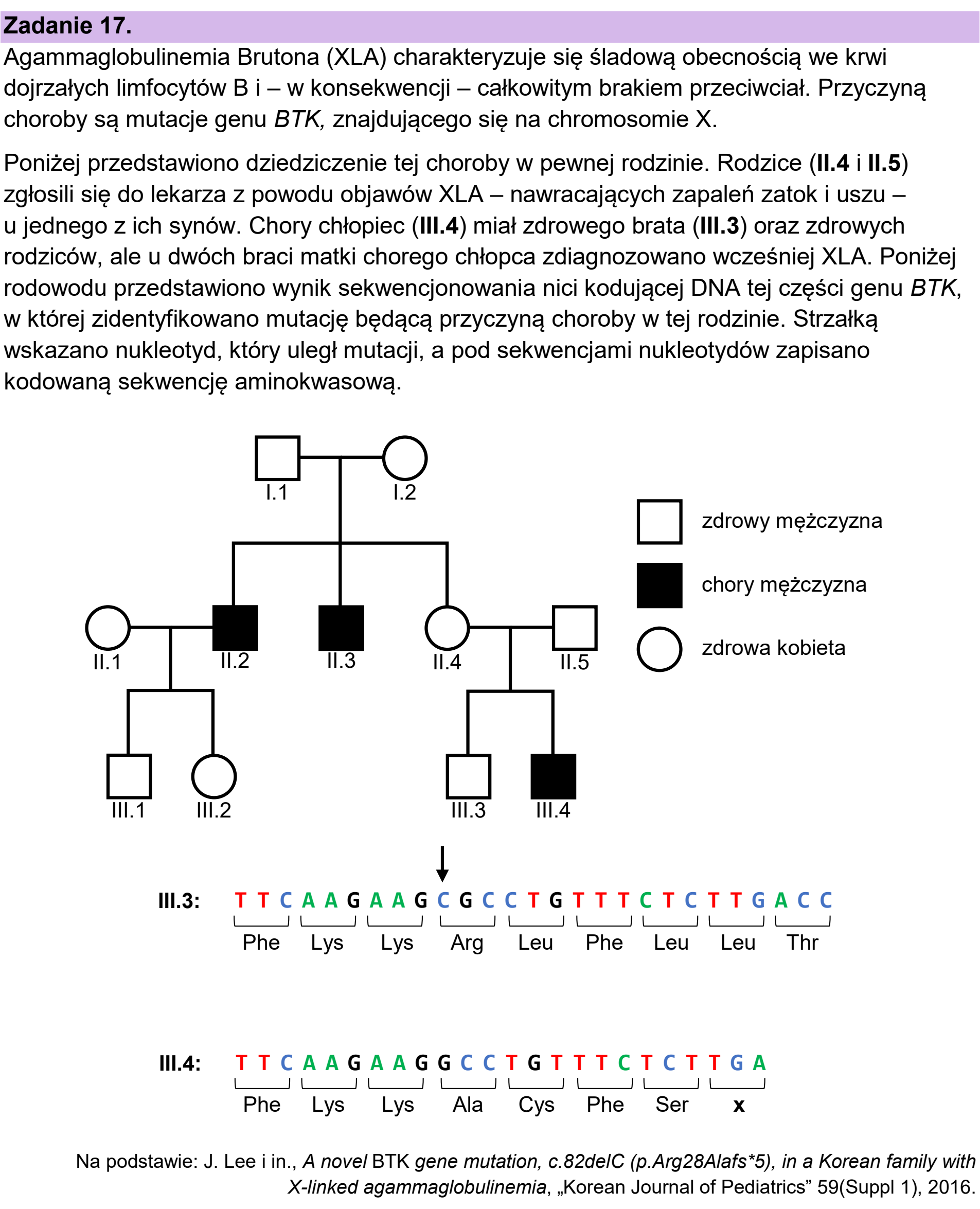 Zadanie 17.

Agammaglobulinemia Brutona (XLA) charakteryzuje się śladową obecnością we krwi dojrzałych limfocytów B i – w konsekwencji – całkowitym brakiem przeciwciał. Przyczyną choroby są mutacje genu BTK, znajdującego się na chromosomie X.

Poniżej przedstawiono dziedziczenie tej choroby w pewnej rodzinie. Rodzice (II.4 i II.5) zgłosili się do lekarza z powodu objawów XLA – nawracających zapaleń zatok i uszu – u jednego z ich synów. Chory chłopiec (III.4) miał zdrowego brata (III.3) oraz zdrowych rodziców, ale u dwóch braci matki chorego chłopca zdiagnozowano wcześniej XLA. Poniżej rodowodu przedstawiono wynik sekwencjonowania nici kodującej DNA tej części genu BTK, w której zidentyfikowano mutację będącą przyczyną choroby w tej rodzinie. Strzałką wskazano nukleotyd, który uległ mutacji, a pod sekwencjami nukleotydów zapisano kodowaną sekwencję aminokwasową.

I.1
I.2
II.1
II.2
II.3
II.4
II.5
III.1
III.2
III.3
III.4

zdrowy mężczyzna
chory mężczyzna
zdrowa kobieta

III.3: T T C A A G A A G C G C C T G T T T C T C T T G A C C
Phe Lys Lys Arg Leu Phe Leu Leu Thr

III.4: T T C A A G A A G G C C T G T T T C T C T T G A
Phe Lys Lys Ala Cys Phe Ser x

Na podstawie: J. Lee i in., A novel BTK gene mutation, c.82delC (p.Arg28Alafs*5), in a Korean family with X-linked agammaglobulinemia, „Korean Journal of Pediatrics” 59(Suppl 1), 2016.